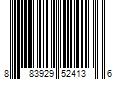 8 83929 52413 6